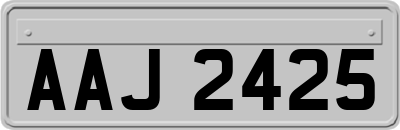 AAJ 2425